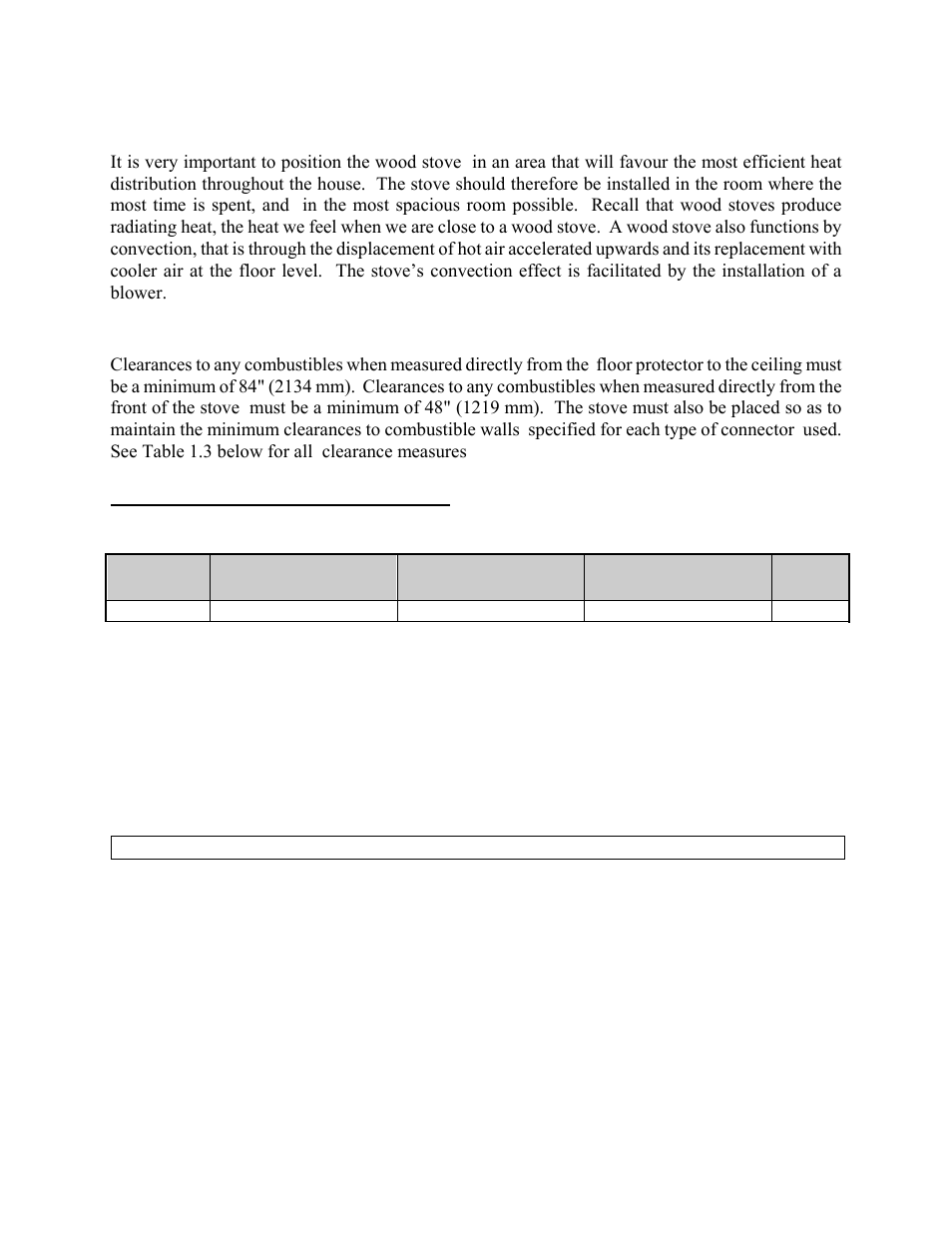 It is very important to position the wood stove in an area that will favour the most efficient heat distribution throughout the house. The stove should therefore be installed in the room where the most time is spent, and in the most spacious room possible. Recall that wood stoves produce radiating heat, the heat we feel when we are close to a wood stove. A wood stove also functions by convection, that is through the displacement of hot air accelerated upwards and its replacement with cooler air at the floor level. The stove's convection effect is facilitated by the installation of a blower.

Clearances to any combustibles when measured directly from the floor protector to the ceiling must be a minimum of 84" (2134 mm). Clearances to any combustibles when measured directly from the front of the stove must be a minimum of 48" (1219 mm). The stove must also be placed so as to maintain the minimum clearances to combustible walls specified for each type of connector used. See Table 1.3 below for all clearance measures